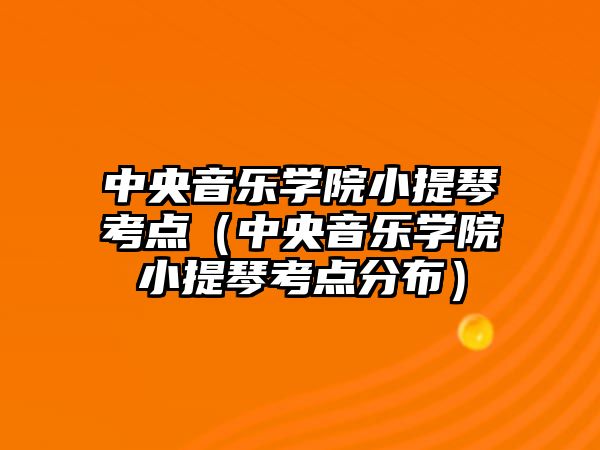 中央音乐学院小提琴考点（中央音乐学院小提琴考点分布）